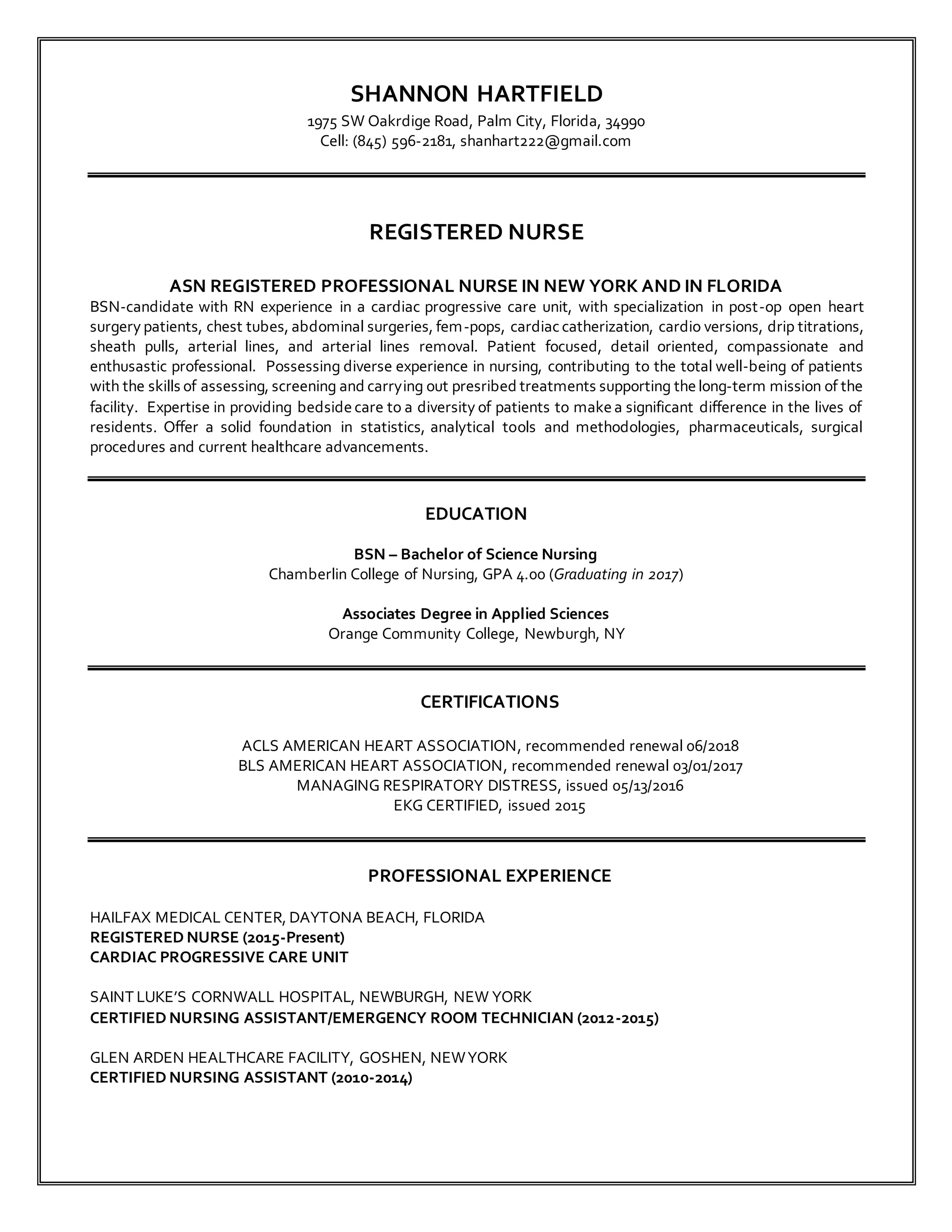 SHANNON HARTFIELD
1975 SW Oakrdige Road, Palm City, Florida, 34990
Cell: (845) 596-2181, shanhart222@gmail.com

REGISTERED NURSE

ASN REGISTERED PROFESSIONAL NURSE IN NEW YORK AND IN FLORIDA
BSN-candidate with RN experience in a cardiac progressive care unit, with specialization in post-op open heart surgery patients, chest tubes, abdominal surgeries, fem-pops, cardiac catherization, cardio versions, drip titrations, sheath pulls, arterial lines, and arterial lines removal. Patient focused, detail oriented, compassionate and enthusastic professional. Possessing diverse experience in nursing, contributing to the total well-being of patients with the skills of assessing, screening and carrying out presribed treatments supporting the long-term mission of the facility. Expertise in providing bedside care to a diversity of patients to make a significant difference in the lives of residents. Offer a solid foundation in statistics, analytical tools and methodologies, pharmaceuticals, surgical procedures and current healthcare advancements.

EDUCATION

BSN – Bachelor of Science Nursing
Chamberlin College of Nursing, GPA 4.00 (Graduating in 2017)

Associates Degree in Applied Sciences
Orange Community College, Newburgh, NY

CERTIFICATIONS

ACLS AMERICAN HEART ASSOCIATION, recommended renewal 06/2018
BLS AMERICAN HEART ASSOCIATION, recommended renewal 03/01/2017
MANAGING RESPIRATORY DISTRESS, issued 05/13/2016
EKG CERTIFIED, issued 2015

PROFESSIONAL EXPERIENCE

HAILFAX MEDICAL CENTER, DAYTONA BEACH, FLORIDA
REGISTERED NURSE (2015-Present)
CARDIAC PROGRESSIVE CARE UNIT

SAINT LUKE'S CORNWALL HOSPITAL, NEWBURGH, NEW YORK
CERTIFIED NURSING ASSISTANT/EMERGENCY ROOM TECHNICIAN (2012-2015)

GLEN ARDEN HEALTHCARE FACILITY, GOSHEN, NEW YORK
CERTIFIED NURSING ASSISTANT (2010-2014)